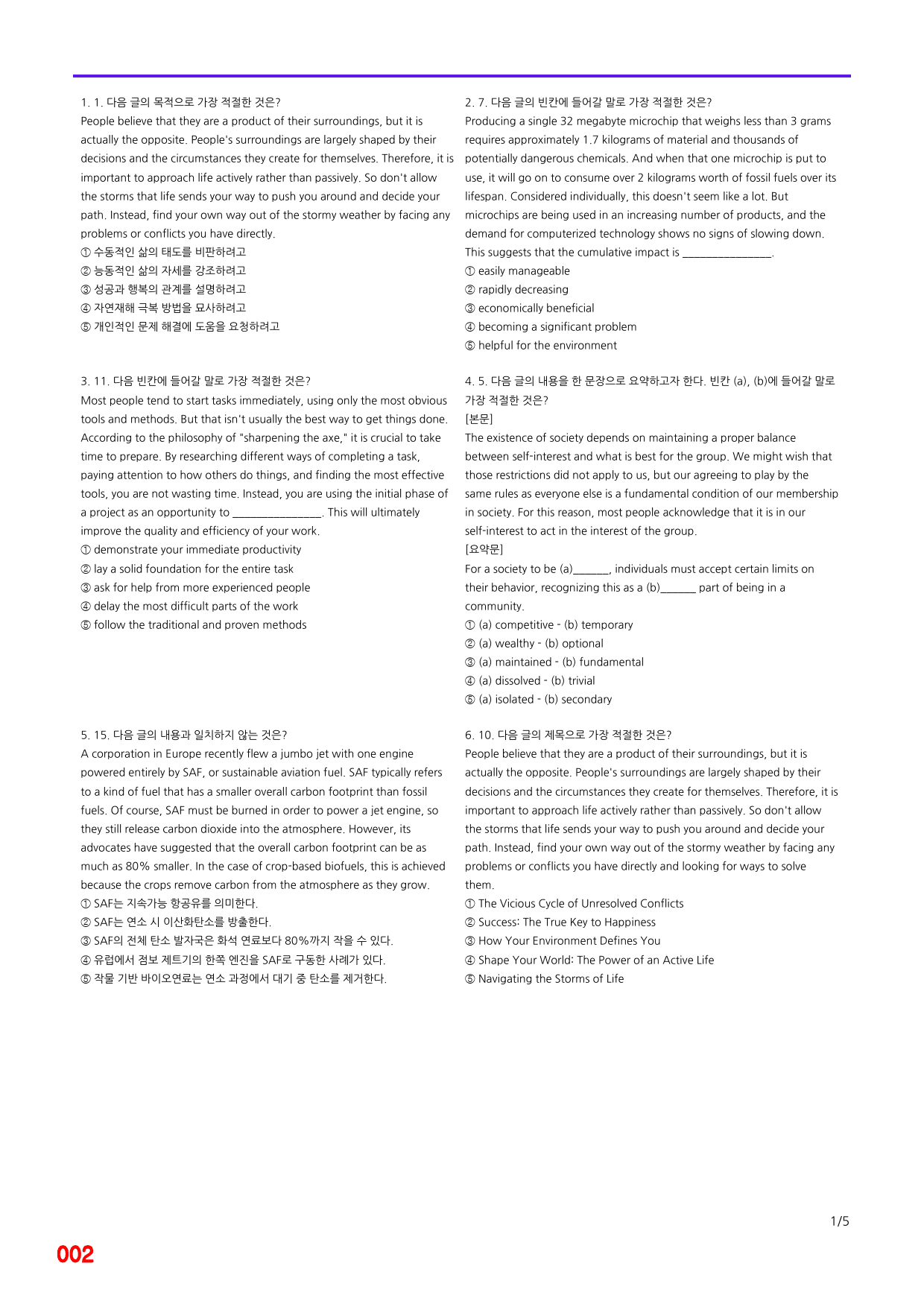 1. 1. 다음 글의 목적으로 가장 적절한 것은?

People believe that they are a product of their surroundings, but it is actually the opposite. People's surroundings are largely shaped by their decisions and the circumstances they create for themselves. Therefore, it is important to approach life actively rather than passively. So don't allow the storms that life sends your way to push you around and decide your path. Instead, find your own way out of the stormy weather by facing any problems or conflicts you have directly.

① 수동적인 삶의 태도를 비판하려고
② 능동적인 삶의 자세를 강조하려고
③ 성공과 행복의 관계를 설명하려고
④ 자연재해 극복 방법을 묘사하려고
⑤ 개인적인 문제 해결에 도움을 요청하려고

3. 11. 다음 빈칸에 들어갈 말로 가장 적절한 것은?

Most people tend to start tasks immediately, using only the most obvious tools and methods. But that isn't usually the best way to get things done. According to the philosophy of "sharpening the axe," it is crucial to take time to prepare. By researching different ways of completing a task, paying attention to how others do things, and finding the most effective tools, you are not wasting time. Instead, you are using the initial phase of a project as an opportunity to ____. This will ultimately improve the quality and efficiency of your work.

① demonstrate your immediate productivity
② lay a solid foundation for the entire task
③ ask for help from more experienced people
④ delay the most difficult parts of the work
⑤ follow the traditional and proven methods

5. 15. 다음 글의 내용과 일치하지 않는 것은?

A corporation in Europe recently flew a jumbo jet with one engine powered entirely by SAF, or sustainable aviation fuel. SAF typically refers to a kind of fuel that has a smaller overall carbon footprint than fossil fuels. Of course, SAF must be burned in order to power a jet engine, so they still release carbon dioxide into the atmosphere. However, its advocates have suggested that the overall carbon footprint can be as much as 80% smaller. In the case of crop-based biofuels, this is achieved because the crops remove carbon from the atmosphere as they grow.

① SAF는 지속가능 항공유를 의미한다.
② SAF는 연소 시 이산화탄소를 방출한다.
③ SAF의 전체 탄소 발자국은 화석 연료보다 80%까지 작을 수 있다.
④ 유럽에서 점보 제트기의 한쪽 엔진을 SAF로 구동한 사례가 있다.
⑤ 작물 기반 바이오연료는 연소 과정에서 대기 중 탄소를 제거한다.

2. 7. 다음 글의 빈칸에 들어갈 말로 가장 적절한 것은?

Producing a single 32 megabyte microchip that weighs less than 3 grams requires approximately 1.7 kilograms of material and thousands of potentially dangerous chemicals. And when that one microchip is put to use, it will go on to consume over 2 kilograms worth of fossil fuels over its lifespan. Considered individually, this doesn't seem like a lot. But microchips are being used in an increasing number of products, and the demand for computerized technology shows no signs of slowing down. This suggests that the cumulative impact is ____.

① easily manageable
② rapidly decreasing
③ economically beneficial
④ becoming a significant problem
⑤ helpful for the environment

4. 5. 다음 글의 내용을 한 문장으로 요약하고자 한다. 빈칸 (a), (b)에 들어갈 말로 가장 적절한 것은?

[본문]

The existence of society depends on maintaining a proper balance between self-interest and what is best for the group. We might wish that those restrictions did not apply to us, but our agreeing to play by the same rules as everyone else is a fundamental condition of our membership in society. For this reason, most people acknowledge that it is in our self-interest to act in the interest of the group.

[요약문]

For a society to be (a)____, individuals must accept certain limits on their behavior, recognizing this as a (b)____ part of being in a community.

① (a) competitive - (b) temporary
② (a) wealthy - (b) optional
③ (a) maintained - (b) fundamental
④ (a) dissolved - (b) trivial
⑤ (a) isolated - (b) secondary

6. 10. 다음 글의 제목으로 가장 적절한 것은?

People believe that they are a product of their surroundings, but it is actually the opposite. People's surroundings are largely shaped by their decisions and the circumstances they create for themselves. Therefore, it is important to approach life actively rather than passively. So don't allow the storms that life sends your way to push you around and decide your path. Instead, find your own way out of the stormy weather by facing any problems or conflicts you have directly and looking for ways to solve them.

① The Vicious Cycle of Unresolved Conflicts
② Success: The True Key to Happiness
③ How Your Environment Defines You
④ Shape Your World: The Power of an Active Life
⑤ Navigating the Storms of Life

1/5

002